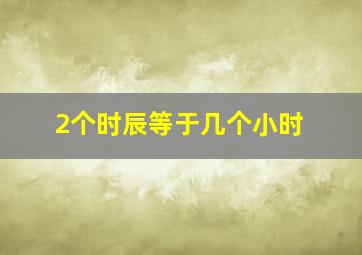 2个时辰等于几个小时